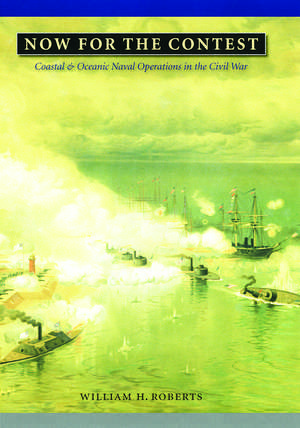 NOW FOR THE CONTEST

Coastal & Oceanic Naval Operations in the Civil War

WILLIAM H. ROBERTS